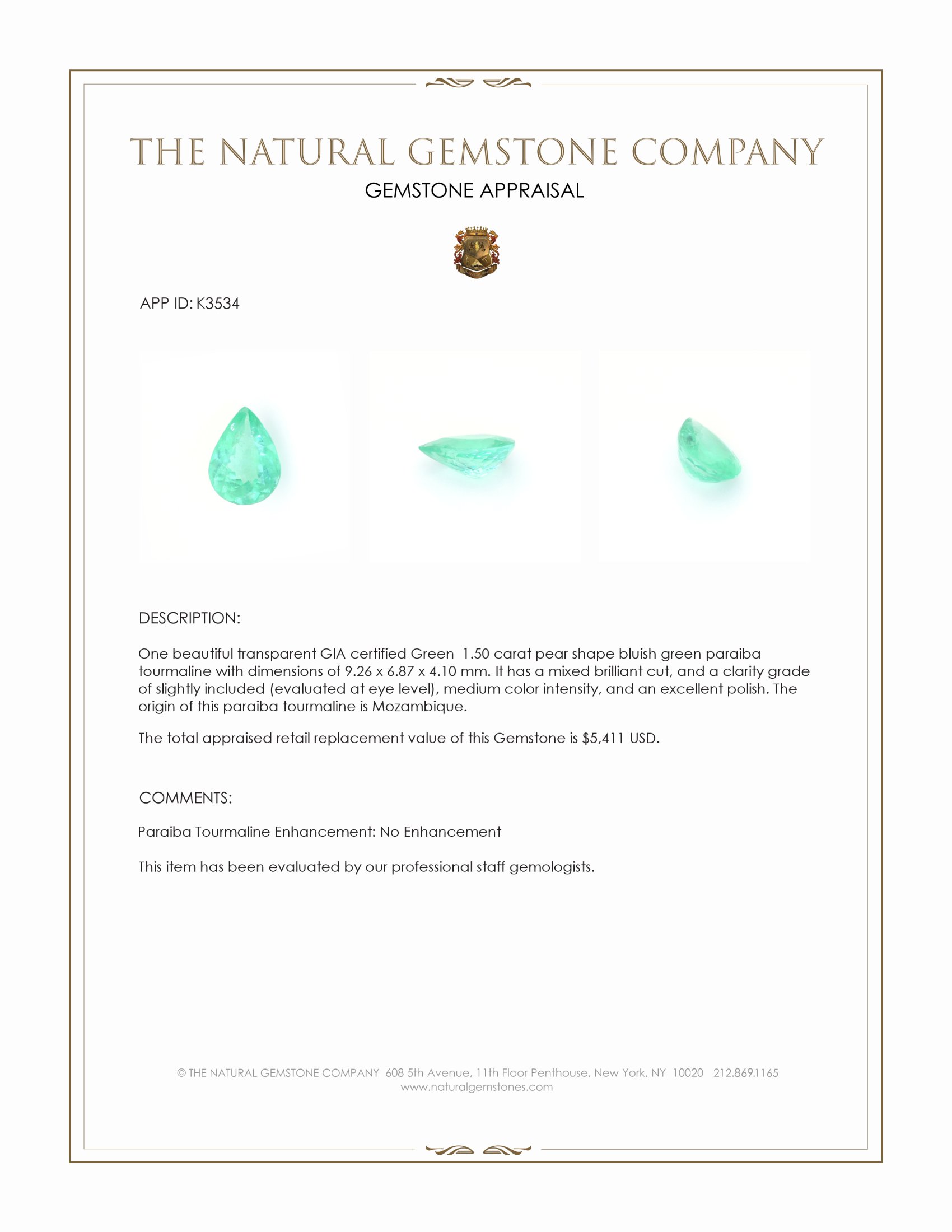 THE NATURAL GEMSTONE COMPANY

GEMSTONE APPRAISAL

APP ID: K3534

DESCRIPTION:

One beautiful transparent GIA certified Green 1.50 carat pear shape bluish green paraiba tourmaline with dimensions of 9.26 x 6.87 x 4.10 mm. It has a mixed brilliant cut, and a clarity grade of slightly included (evaluated at eye level), medium color intensity, and an excellent polish. The origin of this paraiba tourmaline is Mozambique.

The total appraised retail replacement value of this Gemstone is $5,411 USD.

COMMENTS:

Paraiba Tourmaline Enhancement: No Enhancement

This item has been evaluated by our professional staff gemologists.

© THE NATURAL GEMSTONE COMPANY 608 5th Avenue, 11th Floor Penthouse, New York, NY 10020 212.869.1165
www.naturalgemstones.com